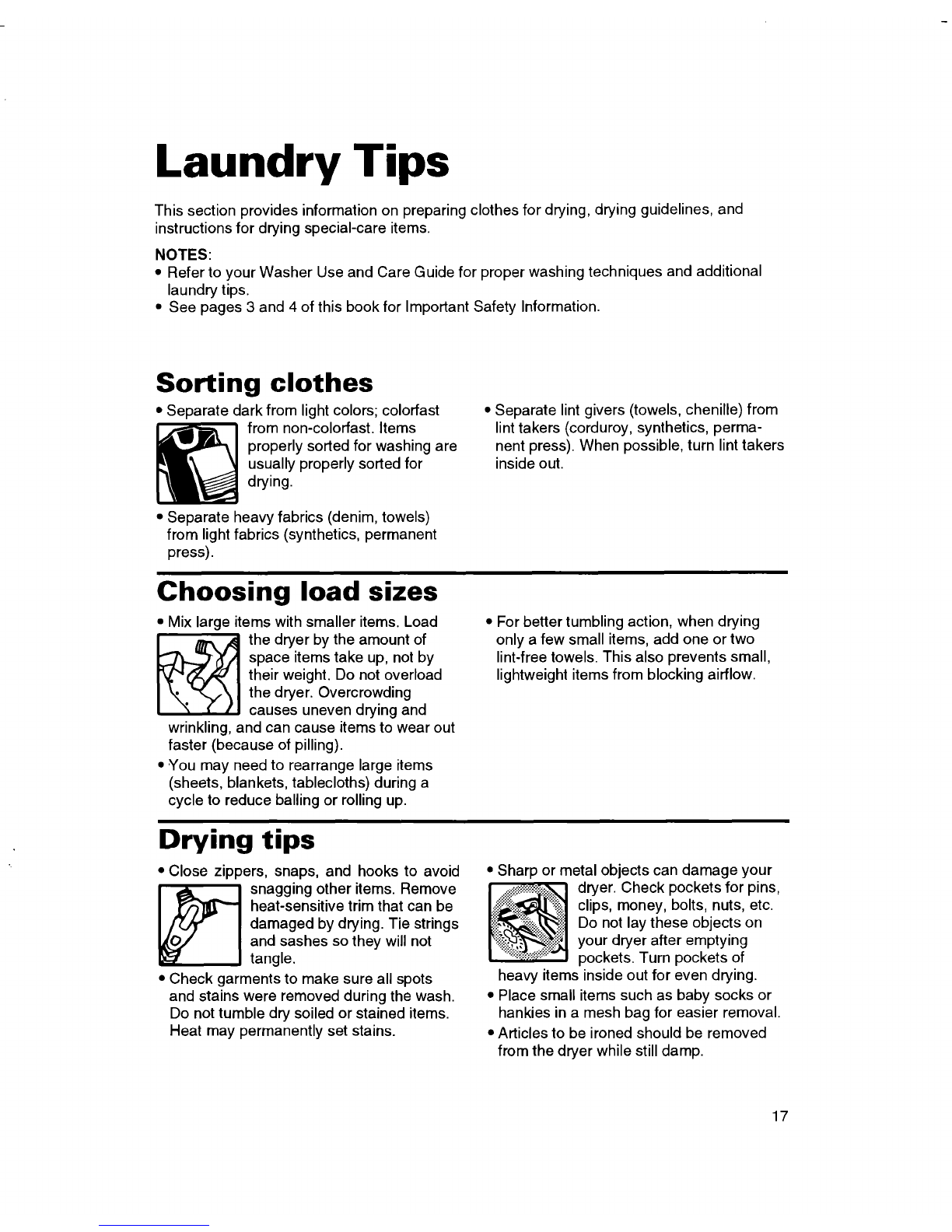 Laundry Tips

This section provides information on preparing clothes for drying, drying guidelines, and instructions for drying special-care items.

NOTES:
• Refer to your Washer Use and Care Guide for proper washing techniques and additional laundry tips.
• See pages 3 and 4 of this book for Important Safety Information.

Sorting clothes

• Separate dark from light colors; colorfast from non-colorfast. Items properly sorted for washing are usually properly sorted for drying.
• Separate heavy fabrics (denim, towels) from light fabrics (synthetics, permanent press).

• Separate lint givers (towels, chenille) from lint takers (corduroy, synthetics, permanent press). When possible, turn lint takers inside out.

Choosing load sizes

• Mix large items with smaller items. Load the dryer by the amount of space items take up, not by their weight. Do not overload the dryer. Overcrowding causes uneven drying and wrinkling, and can cause items to wear out faster (because of pilling).
• You may need to rearrange large items (sheets, blankets, tablecloths) during a cycle to reduce balling or rolling up.

• For better tumbling action, when drying only a few small items, add one or two lint-free towels. This also prevents small, lightweight items from blocking airflow.

Drying tips

• Close zippers, snaps, and hooks to avoid snagging other items. Remove heat-sensitive trim that can be damaged by drying. Tie strings and sashes so they will not tangle.
• Check garments to make sure all spots and stains were removed during the wash. Do not tumble dry soiled or stained items. Heat may permanently set stains.

• Sharp or metal objects can damage your dryer. Check pockets for pins, clips, money, bolts, nuts, etc. Do not lay these objects on your dryer after emptying pockets. Turn pockets of heavy items inside out for even drying.
• Place small items such as baby socks or hankies in a mesh bag for easier removal.
• Articles to be ironed should be removed from the dryer while still damp.

17